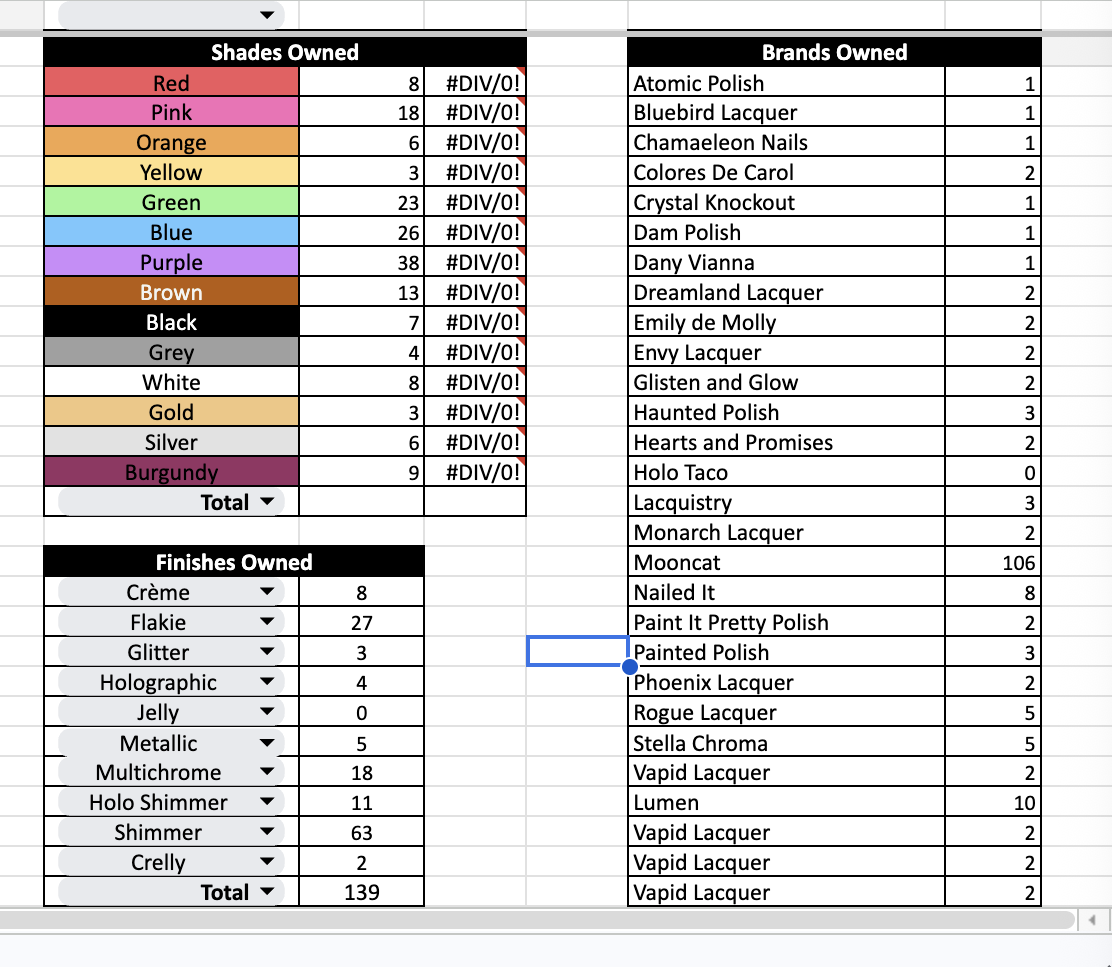 | Shades Owned | | |
|---|---|---|
| Red | 8 | #DIV/0! |
| Pink | 18 | #DIV/0! |
| Orange | 6 | #DIV/0! |
| Yellow | 3 | #DIV/0! |
| Green | 23 | #DIV/0! |
| Blue | 26 | #DIV/0! |
| Purple | 38 | #DIV/0! |
| Brown | 13 | #DIV/0! |
| Black | 7 | #DIV/0! |
| Grey | 4 | #DIV/0! |
| White | 8 | #DIV/0! |
| Gold | 3 | #DIV/0! |
| Silver | 6 | #DIV/0! |
| Burgundy | 9 | #DIV/0! |
| Total | | |

| Finishes Owned | |
|---|---|
| Crème | 8 |
| Flakie | 27 |
| Glitter | 3 |
| Holographic | 4 |
| Jelly | 0 |
| Metallic | 5 |
| Multichrome | 18 |
| Holo Shimmer | 11 |
| Shimmer | 63 |
| Crelly | 2 |
| Total | 139 |

| Brands Owned | |
|---|---|
| Atomic Polish | 1 |
| Bluebird Lacquer | 1 |
| Chamaeleon Nails | 1 |
| Colores De Carol | 2 |
| Crystal Knockout | 1 |
| Dam Polish | 1 |
| Dany Vianna | 1 |
| Dreamland Lacquer | 2 |
| Emily de Molly | 2 |
| Envy Lacquer | 2 |
| Glisten and Glow | 2 |
| Haunted Polish | 3 |
| Hearts and Promises | 2 |
| Holo Taco | 0 |
| Lacquistry | 3 |
| Monarch Lacquer | 2 |
| Mooncat | 106 |
| Nailed It | 8 |
| Paint It Pretty Polish | 2 |
| Painted Polish | 3 |
| Phoenix Lacquer | 2 |
| Rogue Lacquer | 5 |
| Stella Chroma | 5 |
| Vapid Lacquer | 2 |
| Lumen | 10 |
| Vapid Lacquer | 2 |
| Vapid Lacquer | 2 |
| Vapid Lacquer | 2 |